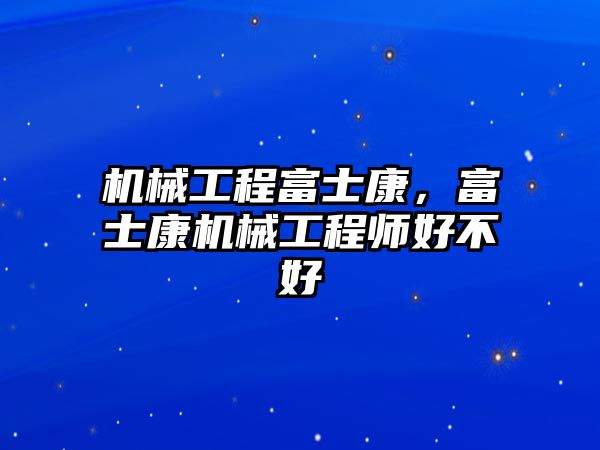 机械工程富士康，富士康机械工程师好不好